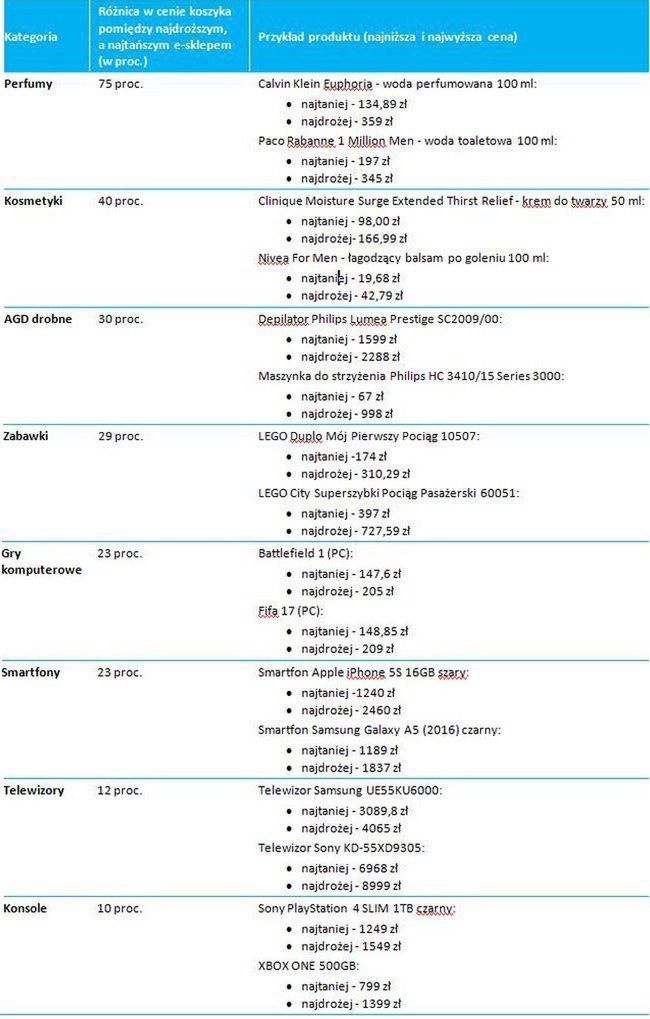 | Kategoria | Różnica w cenie koszyka pomiędzy najdroższym, a najtańszym e-sklepem (w proc.) | Przykład produktu (najniższa i najwyższa cena) |
|---|---|---|
| Perfumy | 75 proc. | Calvin Klein Euphoria - woda perfumowana 100 ml: • najtaniej - 134,89 zł • najdrożej - 359 zł Paco Rabanne 1 Million Men - woda toaletowa 100 ml: • najtaniej - 197 zł • najdrożej - 345 zł |
| Kosmetyki | 40 proc. | Clinique Moisture Surge Extended Thirst Relief - krem do twarzy 50 ml: • najtaniej - 98,00 zł • najdrożej- 166,99 zł Nivea For Men - łagodzący balsam po goleniu 100 ml: • najtaniej - 19,68 zł • najdrożej - 42,79 zł |
| AGD drobne | 30 proc. | Depilator Philips Lumea Prestige SC2009/00: • najtaniej - 1599 zł • najdrożej - 2288 zł Maszynka do strzyżenia Philips HC 3410/15 Series 3000: • najtaniej - 67 zł • najdrożej - 998 zł |
| Zabawki | 29 proc. | LEGO Duplo Mój Pierwszy Pociąg 10507: • najtaniej -174 zł • najdrożej - 310,29 zł LEGO City Superszybki Pociąg Pasażerski 60051: • najtaniej - 397 zł • najdrożej - 727,59 zł |
| Gry komputerowe | 23 proc. | Battlefield 1 (PC): • najtaniej - 147,6 zł • najdrożej - 205 zł Fifa 17 (PC): • najtaniej - 148,85 zł • najdrożej - 209 zł |
| Smartfony | 23 proc. | Smartfon Apple iPhone 5S 16GB szary: • najtaniej -1240 zł • najdrożej - 2460 zł Smartfon Samsung Galaxy A5 (2016) czarny: • najtaniej - 1189 zł • najdrożej - 1837 zł |
| Telewizory | 12 proc. | Telewizor Samsung UE55KU6000: • najtaniej - 3089,8 zł • najdrożej - 4065 zł Telewizor Sony KD-55XD9305: • najtaniej - 6968 zł • najdrożej - 8999 zł |
| Konsole | 10 proc. | Sony PlayStation 4 SLIM 1TB czarny: • najtaniej - 1249 zł • najdrożej - 1549 zł XBOX ONE 500GB: • najtaniej - 799 zł • najdrożej - 1399 zł |